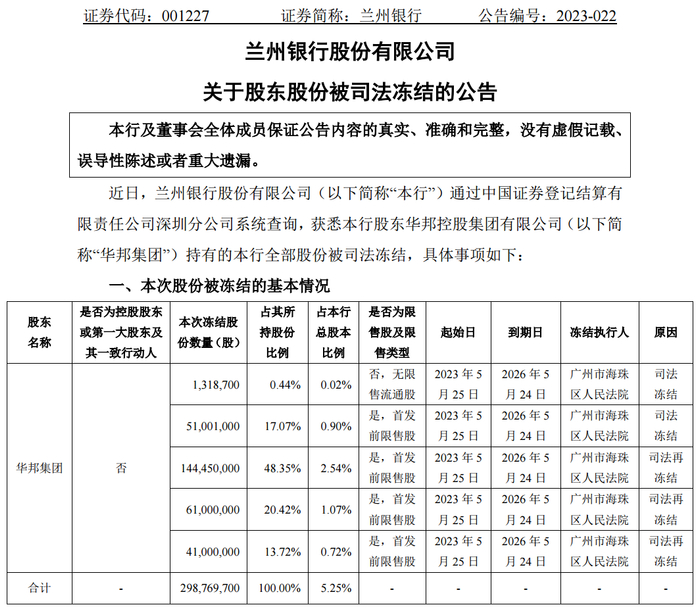 证券代码：001227　　证券简称：兰州银行　　公告编号：2023-022

兰州银行股份有限公司

关于股东股份被司法冻结的公告

本行及董事会全体成员保证公告内容的真实、准确和完整，没有虚假记载、误导性陈述或者重大遗漏。

近日，兰州银行股份有限公司（以下简称“本行”）通过中国证券登记结算有限责任公司深圳分公司系统查询，获悉本行股东华邦控股集团有限公司（以下简称“华邦集团”）持有的本行全部股份被司法冻结，具体事项如下：

一、本次股份被冻结的基本情况

| 股东名称 | 是否为控股股东或第一大股东及其一致行动人 | 本次冻结股份数量（股） | 占其所持股份比例 | 占本行总股本比例 | 是否为限售股及限售类型 | 起始日 | 到期日 | 冻结执行人 | 原因 |
|---|---|---|---|---|---|---|---|---|---|
| 华邦集团 | 否 | 1,318,700 | 0.44% | 0.02% | 否，无限售流通股 | 2023年5月25日 | 2026年5月24日 | 广州市海珠区人民法院 | 司法冻结 |
| | | 51,001,000 | 17.07% | 0.90% | 是，首发前限售股 | 2023年5月25日 | 2026年5月24日 | 广州市海珠区人民法院 | 司法冻结 |
| | | 144,450,000 | 48.35% | 2.54% | 是，首发前限售股 | 2023年5月25日 | 2026年5月24日 | 广州市海珠区人民法院 | 司法再冻结 |
| | | 61,000,000 | 20.42% | 1.07% | 是，首发前限售股 | 2023年5月25日 | 2026年5月24日 | 广州市海珠区人民法院 | 司法再冻结 |
| | | 41,000,000 | 13.72% | 0.72% | 是，首发前限售股 | 2023年5月25日 | 2026年5月24日 | 广州市海珠区人民法院 | 司法再冻结 |
| 合计 | - | 298,769,700 | 100.00% | 5.25% | - | - | - | - | - |